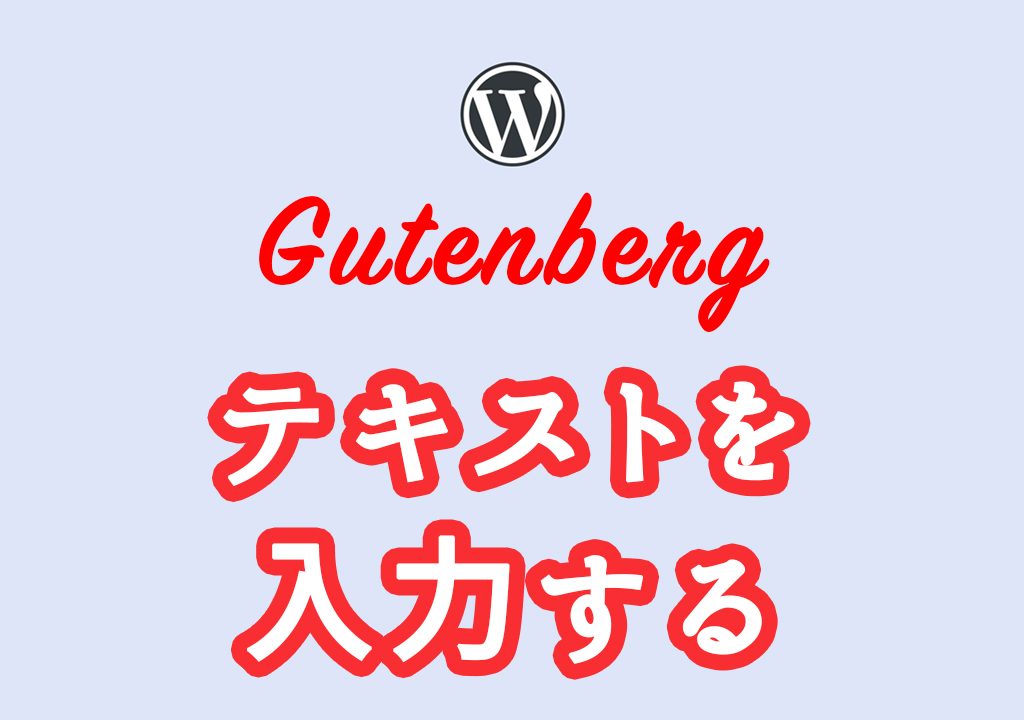 W

Gutenberg

テキストを
入力する